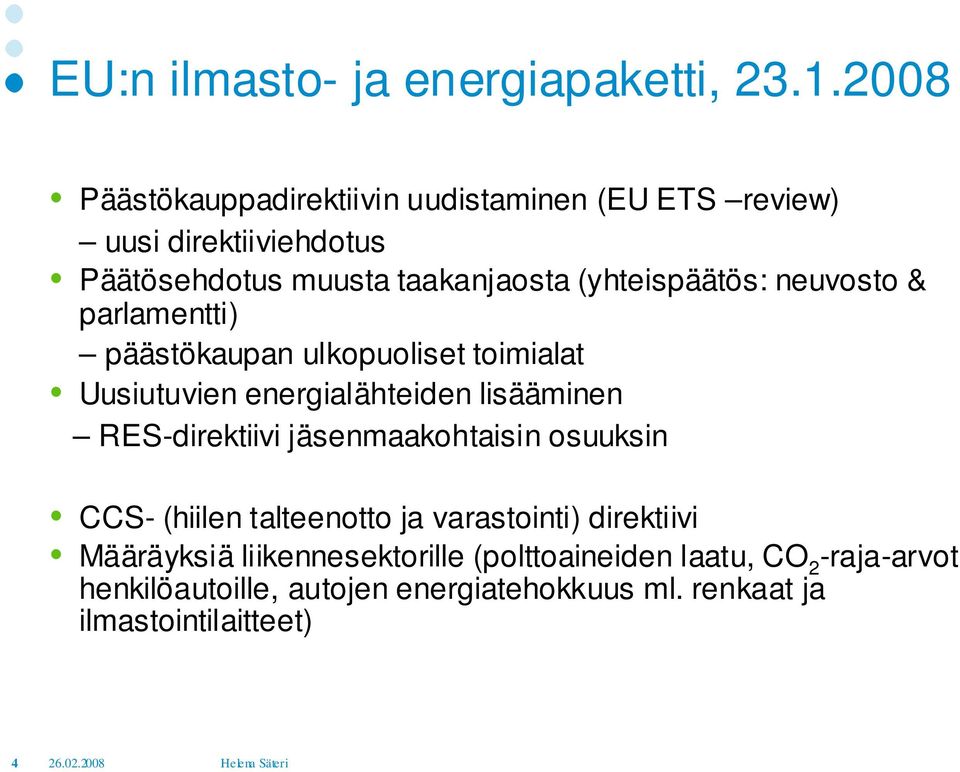 EU:n ilmasto- ja energiapaketti, 23.1.2008

• Päästökauppadirektiivin uudistaminen (EU ETS –review)
– uusi direktiiviehdotus
• Päätösehdotus muusta taakanjaosta (yhteispäätös: neuvosto & parlamentti)
– päästökaupan ulkopuoliset toimialat
• Uusiutuvien energialähteiden lisääminen
– RES-direktiivi jäsenmaakohtaisin osuuksin

• CCS- (hiilen talteenotto ja varastointi) direktiivi
• Määräyksiä liikennesektorille (polttoaineiden laatu, $CO_2$-raja-arvot henkilöautoille, autojen energiatehokkuus ml. renkaat ja ilmastointilaitteet)

4 26.02.2008 Helena Säteri